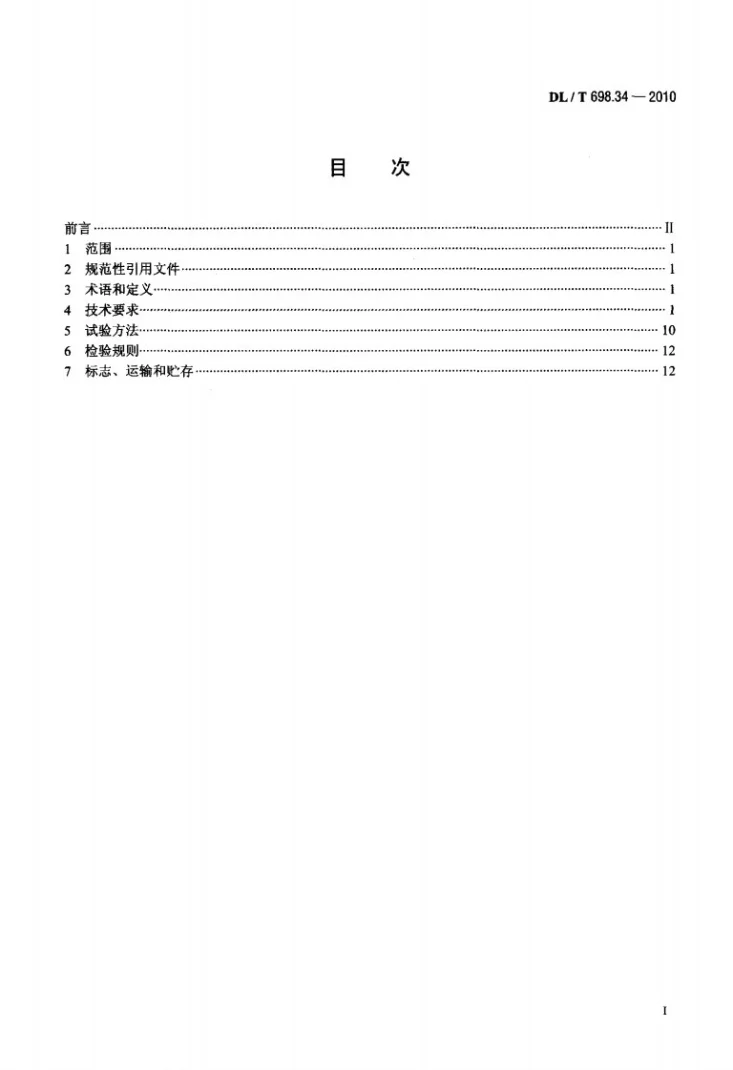 DL / T 698.34 — 2010

目 次

前言 II
1 范围 1
2 规范性引用文件 1
3 术语和定义 1
4 技术要求 1
5 试验方法 10
6 检验规则 12
7 标志、运输和贮存 12

I